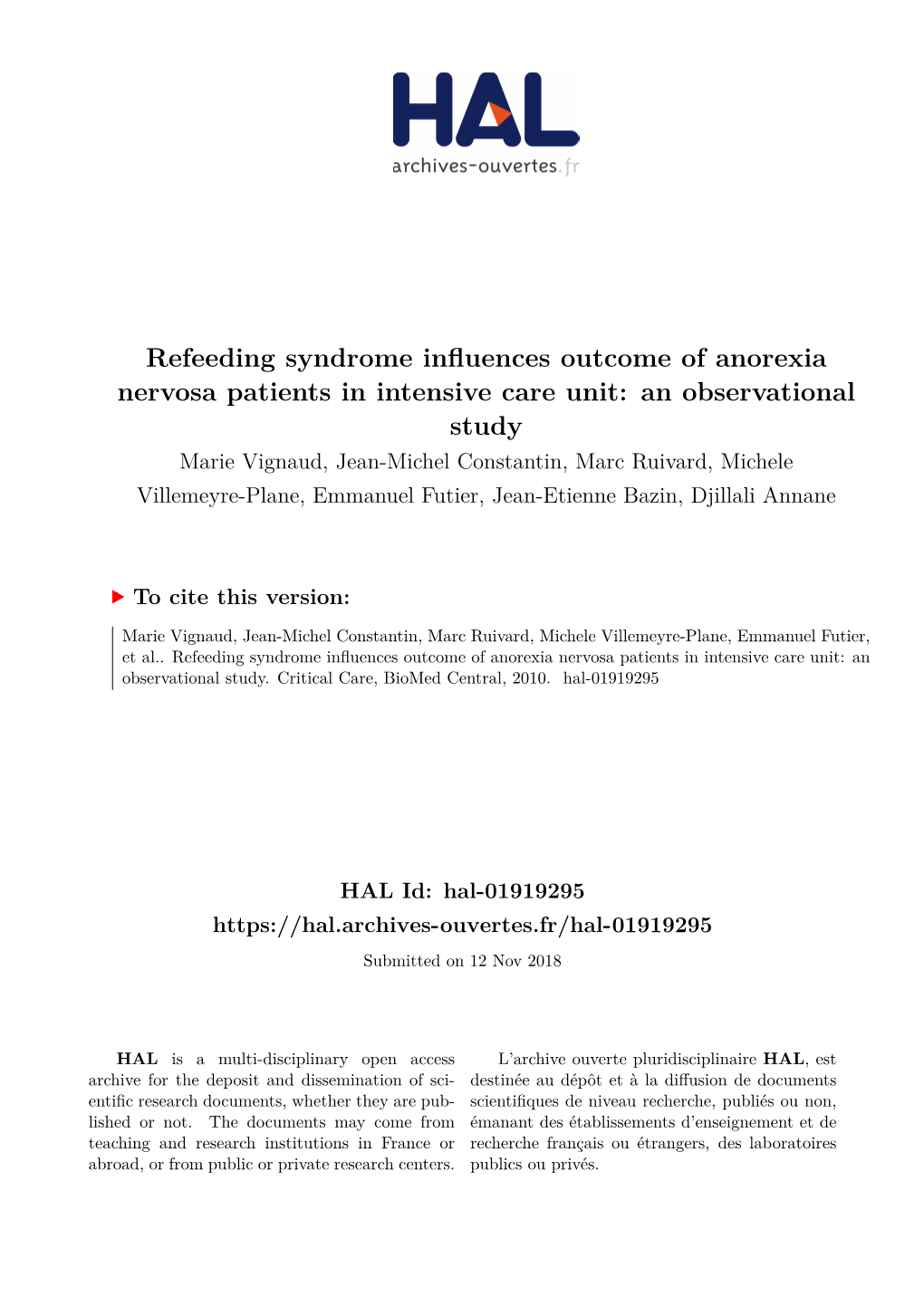 HAL
archives-ouvertes.fr

Refeeding syndrome influences outcome of anorexia nervosa patients in intensive care unit: an observational study

Marie Vignaud, Jean-Michel Constantin, Marc Ruivard, Michele Villemeyre-Plane, Emmanuel Futier, Jean-Etienne Bazin, Djillali Annane

To cite this version:

Marie Vignaud, Jean-Michel Constantin, Marc Ruivard, Michele Villemeyre-Plane, Emmanuel Futier, et al.. Refeeding syndrome influences outcome of anorexia nervosa patients in intensive care unit: an observational study. Critical Care, BioMed Central, 2010. hal-01919295

HAL Id: hal-01919295
https://hal.archives-ouvertes.fr/hal-01919295

Submitted on 12 Nov 2018

HAL is a multi-disciplinary open access archive for the deposit and dissemination of scientific research documents, whether they are published or not. The documents may come from teaching and research institutions in France or abroad, or from public or private research centers.

L'archive ouverte pluridisciplinaire HAL, est destinée au dépôt et à la diffusion de documents scientifiques de niveau recherche, publiés ou non, émanant des établissements d'enseignement et de recherche français ou étrangers, des laboratoires publics ou privés.